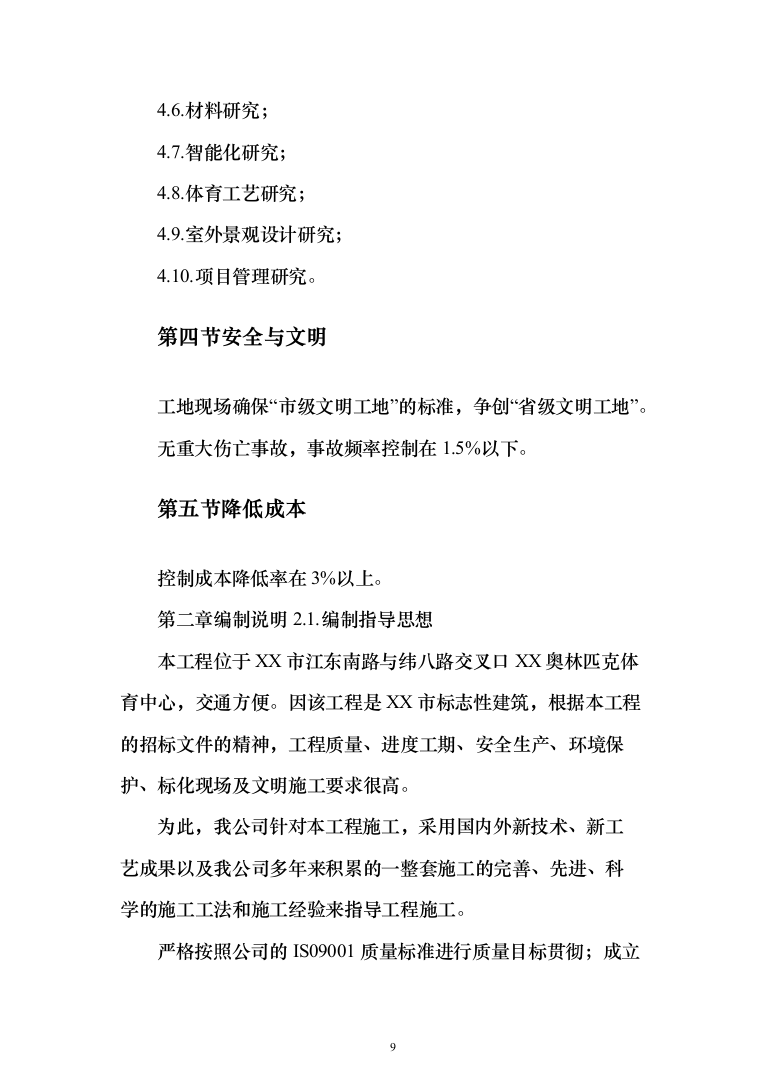 4.6.材料研究；

4.7.智能化研究；

4.8.体育工艺研究；

4.9.室外景观设计研究；

4.10.项目管理研究。

第四节安全与文明

工地现场确保“市级文明工地”的标准，争创“省级文明工地”。

无重大伤亡事故，事故频率控制在 1.5%以下。

第五节降低成本

控制成本降低率在 3%以上。

第二章编制说明 2.1.编制指导思想

本工程位于 XX 市江东南路与纬八路交叉口 XX 奥林匹克体育中心，交通方便。因该工程是 XX 市标志性建筑，根据本工程的招标文件的精神，工程质量、进度工期、安全生产、环境保护、标化现场及文明施工要求很高。

为此，我公司针对本工程施工，采用国内外新技术、新工艺成果以及我公司多年来积累的一整套施工的完善、先进、科学的施工工法和施工经验来指导工程施工。

严格按照公司的 IS09001 质量标准进行质量目标贯彻；成立

9